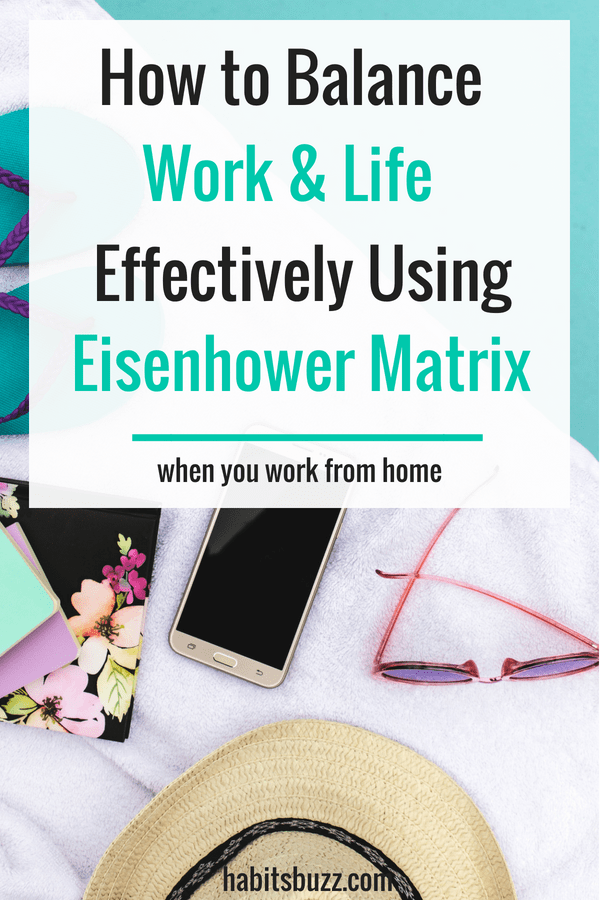 How to Balance
Work & Life
Effectively Using
Eisenhower Matrix

when you work from home

habitsbuzz.com